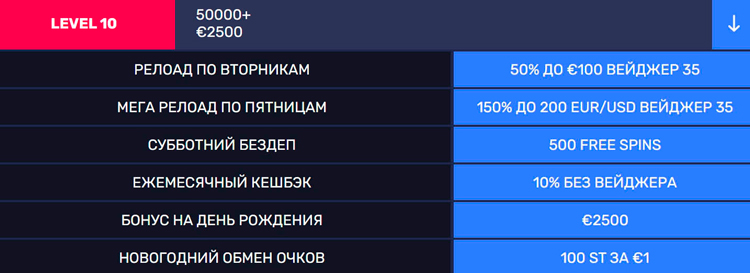 LEVEL 10

50000+
€2500

↓

| РЕЛОАД ПО ВТОРНИКАМ | 50% ДО €100 ВЕЙДЖЕР 35 |
|---|---|
| МЕГА РЕЛОАД ПО ПЯТНИЦАМ | 150% ДО 200 EUR/USD ВЕЙДЖЕР 35 |
| СУББОТНИЙ БЕЗДЕП | 500 FREE SPINS |
| ЕЖЕМЕСЯЧНЫЙ КЕШБЭК | 10% БЕЗ ВЕЙДЖЕРА |
| БОНУС НА ДЕНЬ РОЖДЕНИЯ | €2500 |
| НОВОГОДНИЙ ОБМЕН ОЧКОВ | 100 ST ЗА €1 |